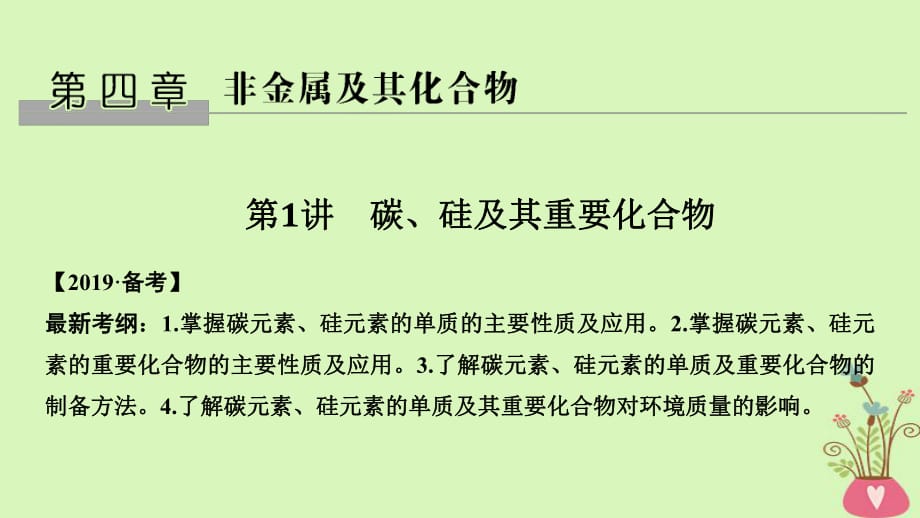 第四章　非金属及其化合物

第1讲　碳、硅及其重要化合物

【2019·备考】

最新考纲：1.掌握碳元素、硅元素的单质的主要性质及应用。2.掌握碳元素、硅元素的重要化合物的主要性质及应用。3.了解碳元素、硅元素的单质及重要化合物的制备方法。4.了解碳元素、硅元素的单质及其重要化合物对环境质量的影响。